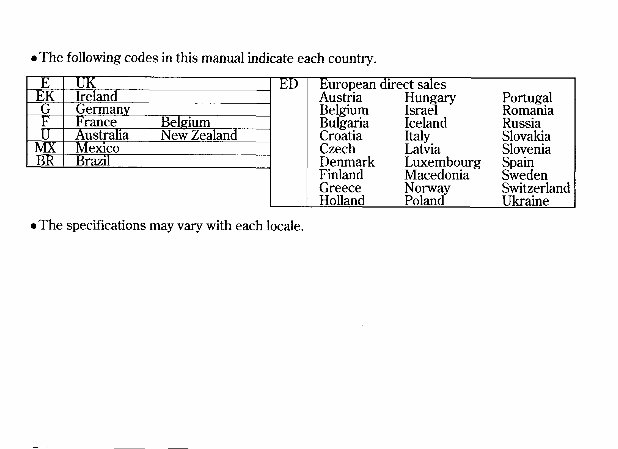 • The following codes in this manual indicate each country.

| E | UK | |
|---|---|---|
| EK | Ireland | |
| G | Germany | |
| F | France | Belgium |
| U | Australia | New Zealand |
| MX | Mexico | |
| BR | Brazil | |

| ED | European direct sales | | |
|---|---|---|---|
| | Austria | Hungary | Portugal |
| | Belgium | Israel | Romania |
| | Bulgaria | Iceland | Russia |
| | Croatia | Italy | Slovakia |
| | Czech | Latvia | Slovenia |
| | Denmark | Luxembourg | Spain |
| | Finland | Macedonia | Sweden |
| | Greece | Norway | Switzerland |
| | Holland | Poland | Ukraine |

• The specifications may vary with each locale.